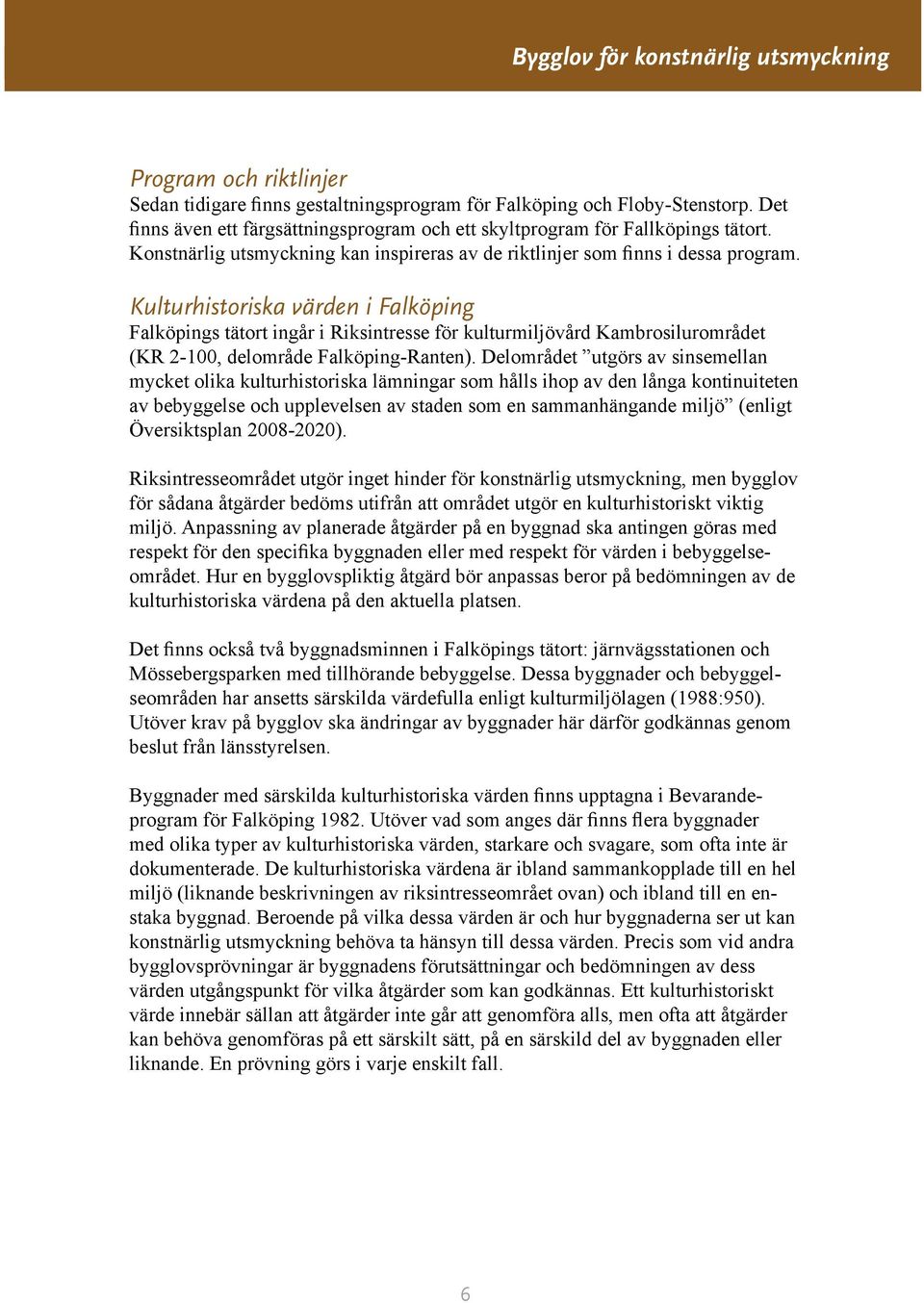 Bygglov för konstnärlig utsmyckning

Program och riktlinjer
Sedan tidigare finns gestaltningsprogram för Falköping och Floby-Stenstorp. Det finns även ett färgsättningsprogram och ett skyltprogram för Fallköpings tätort. Konstnärlig utsmyckning kan inspireras av de riktlinjer som finns i dessa program.

Kulturhistoriska värden i Falköping
Falköpings tätort ingår i Riksintresse för kulturmiljövård Kambrosilurområdet (KR 2-100, delområde Falköping-Ranten). Delområdet ”utgörs av sinsemellan mycket olika kulturhistoriska lämningar som hålls ihop av den långa kontinuiteten av bebyggelse och upplevelsen av staden som en sammanhängande miljö” (enligt Översiktsplan 2008-2020).

Riksintresseområdet utgör inget hinder för konstnärlig utsmyckning, men bygglov för sådana åtgärder bedöms utifrån att området utgör en kulturhistoriskt viktig miljö. Anpassning av planerade åtgärder på en byggnad ska antingen göras med respekt för den specifika byggnaden eller med respekt för värden i bebyggelseområdet. Hur en bygglovspliktig åtgärd bör anpassas beror på bedömningen av de kulturhistoriska värdena på den aktuella platsen.

Det finns också två byggnadsminnen i Falköpings tätort: järnvägsstationen och Mössebergsparken med tillhörande bebyggelse. Dessa byggnader och bebyggelseområden har ansetts särskilda värdefulla enligt kulturmiljölagen (1988:950). Utöver krav på bygglov ska ändringar av byggnader här därför godkännas genom beslut från länsstyrelsen.

Byggnader med särskilda kulturhistoriska värden finns upptagna i Bevarandeprogram för Falköping 1982. Utöver vad som anges där finns flera byggnader med olika typer av kulturhistoriska värden, starkare och svagare, som ofta inte är dokumenterade. De kulturhistoriska värdena är ibland sammankopplade till en hel miljö (liknande beskrivningen av riksintresseområet ovan) och ibland till en enstaka byggnad. Beroende på vilka dessa värden är och hur byggnaderna ser ut kan konstnärlig utsmyckning behöva ta hänsyn till dessa värden. Precis som vid andra bygglovsprövningar är byggnadens förutsättningar och bedömningen av dess värden utgångspunkt för vilka åtgärder som kan godkännas. Ett kulturhistoriskt värde innebär sällan att åtgärder inte går att genomföra alls, men ofta att åtgärder kan behöva genomföras på ett särskilt sätt, på en särskild del av byggnaden eller liknande. En prövning görs i varje enskilt fall.

6